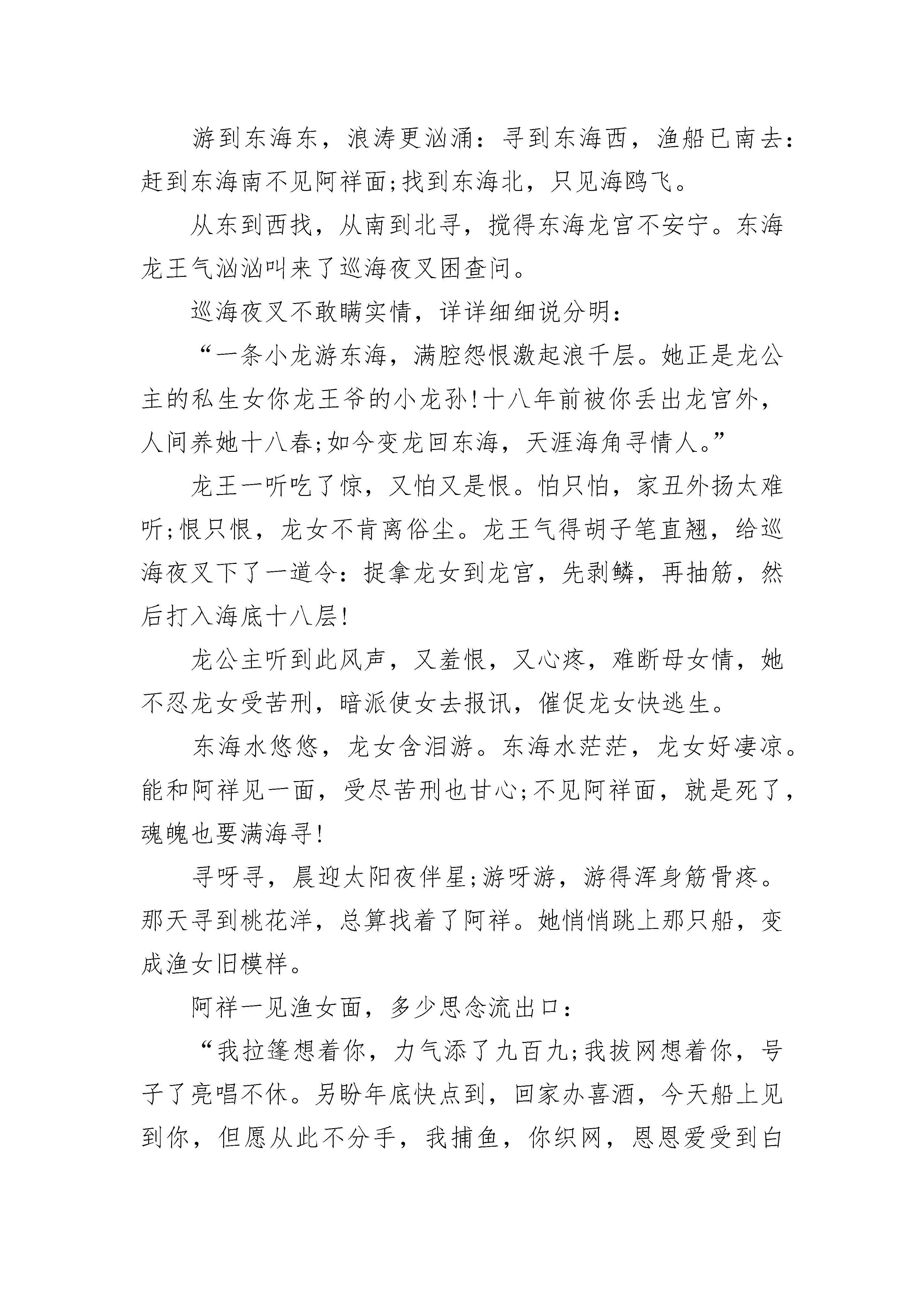 游到东海东，浪涛更汹涌：寻到东海西，渔船已南去：赶到东海南不见阿祥面;找到东海北，只见海鸥飞。

从东到西找，从南到北寻，搅得东海龙宫不安宁。东海龙王气汹汹叫来了巡海夜叉困查问。

巡海夜叉不敢瞒实情，详详细细说分明：

“一条小龙游东海，满腔怨恨激起浪千层。她正是龙公主的私生女你龙王爷的小龙孙!十八年前被你丢出龙宫外，人间养她十八春;如今变龙回东海，天涯海角寻情人。”

龙王一听吃了惊，又怕又是恨。怕只怕，家丑外扬太难听;恨只恨，龙女不肯离俗尘。龙王气得胡子笔直翘，给巡海夜叉下了一道令：捉拿龙女到龙宫，先剥鳞，再抽筋，然后打入海底十八层!

龙公主听到此风声，又羞恨，又心疼，难断母女情，她不忍龙女受苦刑，暗派使女去报讯，催促龙女快逃生。

东海水悠悠，龙女含泪游。东海水茫茫，龙女好凄凉。能和阿祥见一面，受尽苦刑也甘心;不见阿祥面，就是死了，魂魄也要满海寻!

寻呀寻，晨迎太阳夜伴星;游呀游，游得浑身筋骨疼。那天寻到桃花洋，总算找着了阿祥。她悄悄跳上那只船，变成渔女旧模样。

阿祥一见渔女面，多少思念流出口：

“我拉篷想着你，力气添了九百九;我拔网想着你，号子了亮唱不休。另盼年底快点到，回家办喜酒，今天船上见到你，但愿从此不分手，我捕鱼，你织网，恩恩爱受到白